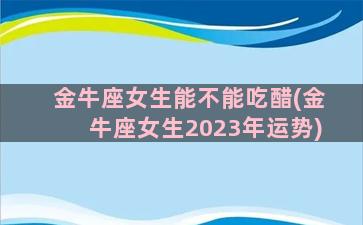 金牛座女生能不能吃醋(金牛座女生2023年运势)